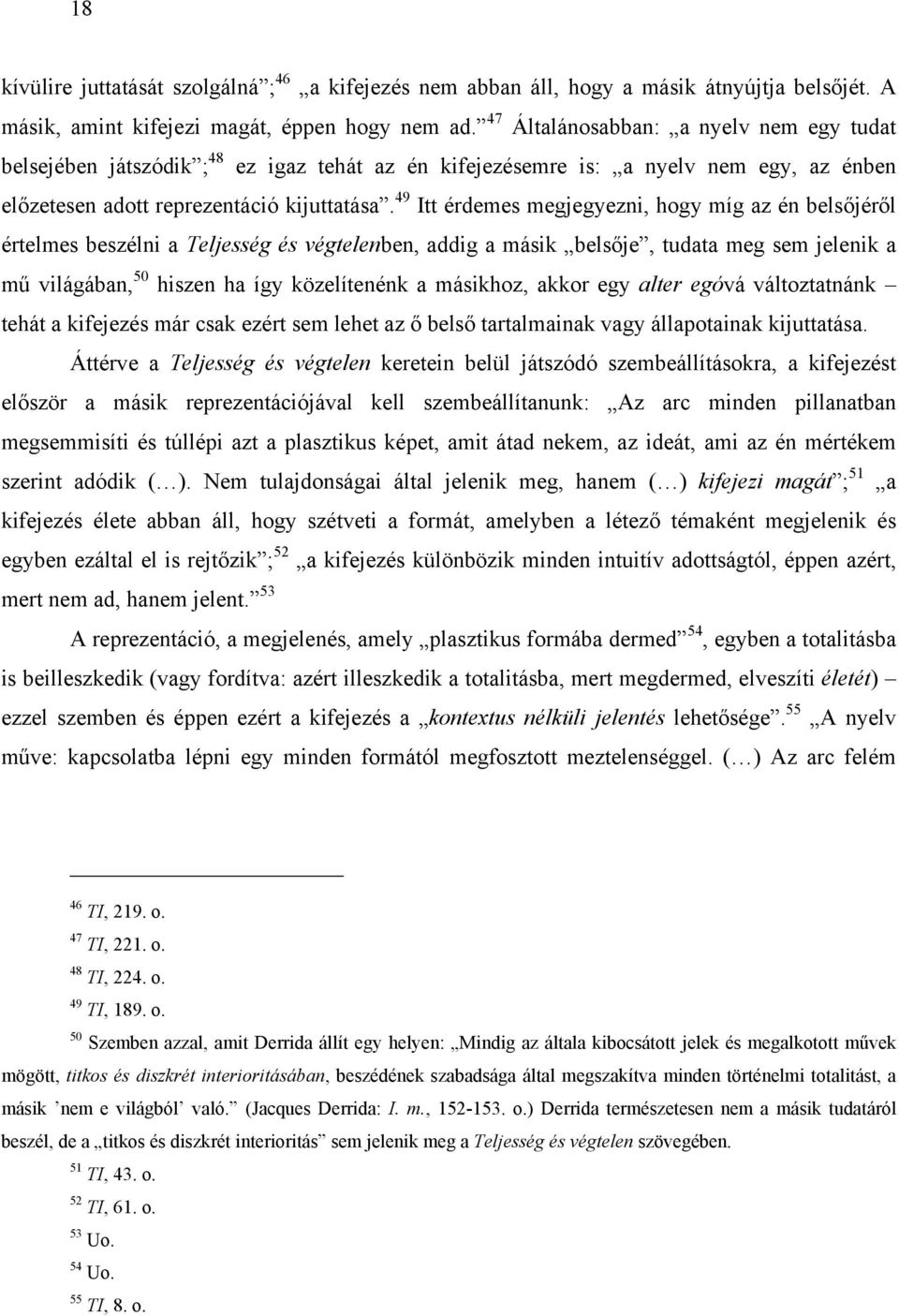 18

kívülire juttatását szolgálná”;$^{46}$ „a kifejezés nem abban áll, hogy a másik átnyújtja belsőjét. A másik, amint kifejezi magát, éppen hogy nem ad.”$^{47}$ Általánosabban: „a nyelv nem egy tudat belsejében játszódik”;$^{48}$ ez igaz tehát az én kifejezésemre is: „a nyelv nem egy, az énben előzetesen adott reprezentáció kijuttatása”.$^{49}$ Itt érdemes megjegyezni, hogy míg az én belsőjéről értelmes beszélni a Teljesség és végtelenben, addig a másik „belsője”, tudata meg sem jelenik a mű világában,$^{50}$ hiszen ha így közelítenénk a másikhoz, akkor egy alter egóvá változtatnánk – tehát a kifejezés már csak ezért sem lehet az ő belső tartalmainak vagy állapotainak kijuttatása.

Áttérve a Teljesség és végtelen keretein belül játszódó szembeállításokra, a kifejezést először a másik reprezentációjával kell szembeállítanunk: „Az arc minden pillanatban megsemmisíti és túllépi azt a plasztikus képet, amit átad nekem, az ideát, ami az én mértékem szerint adódik (…). Nem tulajdonságai által jelenik meg, hanem (…) kifejezi magát”;$^{51}$ „a kifejezés élete abban áll, hogy szétveti a formát, amelyben a létező témaként megjelenik és egyben ezáltal el is rejtőzik”;$^{52}$ „a kifejezés különbözik minden intuitív adottságtól, éppen azért, mert nem ad, hanem jelent.”$^{53}$

A reprezentáció, a megjelenés, amely „plasztikus formába dermed”$^{54}$, egyben a totalitásba is beilleszkedik (vagy fordítva: azért illeszkedik a totalitásba, mert megdermed, elveszíti életét) – ezzel szemben és éppen ezért a kifejezés a „kontextus nélküli jelentés lehetősége”.$^{55}$ „A nyelv műve: kapcsolatba lépni egy minden formától megfosztott meztelenséggel. (…) Az arc felém

$^{46}$ TI, 219. o.

$^{47}$ TI, 221. o.

$^{48}$ TI, 224. o.

$^{49}$ TI, 189. o.

$^{50}$ Szemben azzal, amit Derrida állít egy helyen: „Mindig az általa kibocsátott jelek és megalkotott művek mögött, titkos és diszkrét interioritásában, beszédének szabadsága által megszakítva minden történelmi totalitást, a másik ’nem e világból’ való.” (Jacques Derrida: I. m., 152-153. o.) Derrida természetesen nem a másik tudatáról beszél, de a „titkos és diszkrét interioritás” sem jelenik meg a Teljesség és végtelen szövegében.

$^{51}$ TI, 43. o.

$^{52}$ TI, 61. o.

$^{53}$ Uo.

$^{54}$ Uo.

$^{55}$ TI, 8. o.